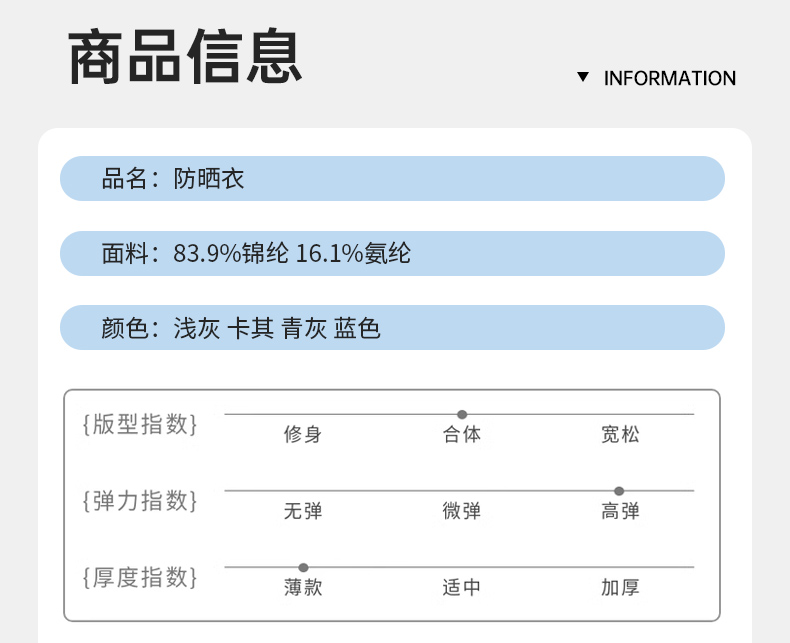 商品信息

▼ INFORMATION

品名：防晒衣

面料：83.9%锦纶 16.1%氨纶

颜色：浅灰 卡其 青灰 蓝色

{版型指数}
修身 合体 宽松

{弹力指数}
无弹 微弹 高弹

{厚度指数}
薄款 适中 加厚